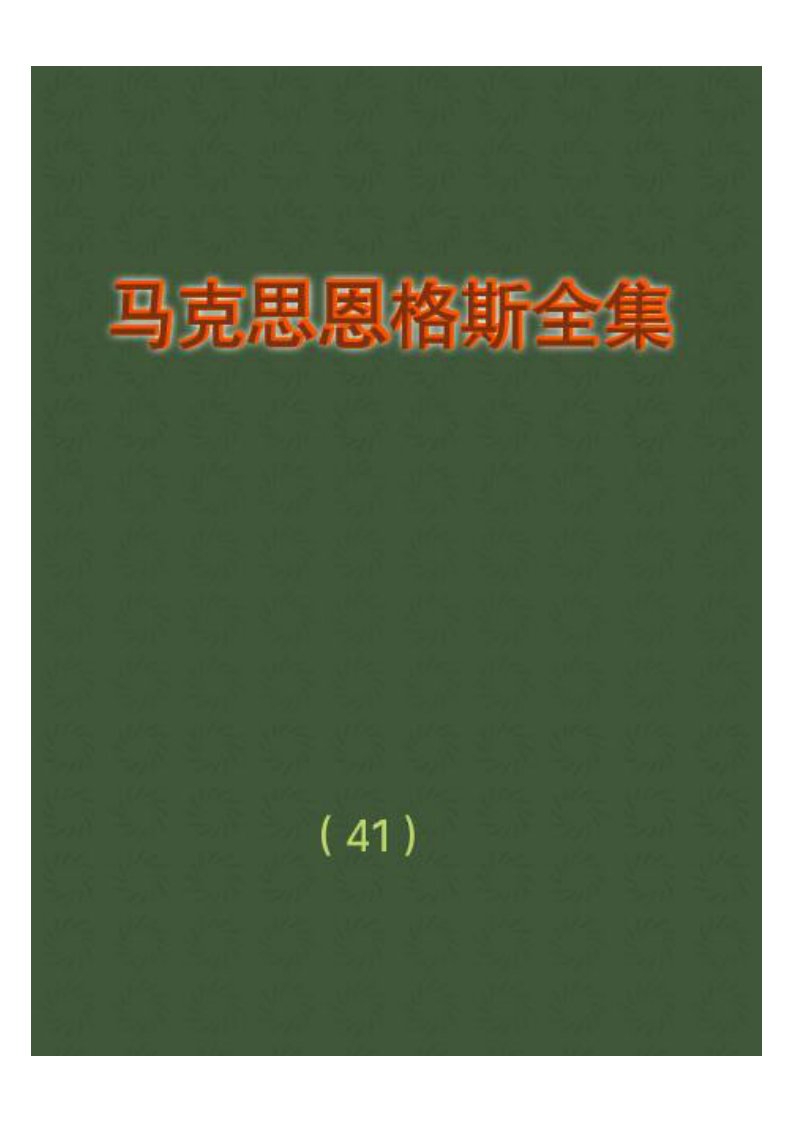 马克思恩格斯全集

（41）